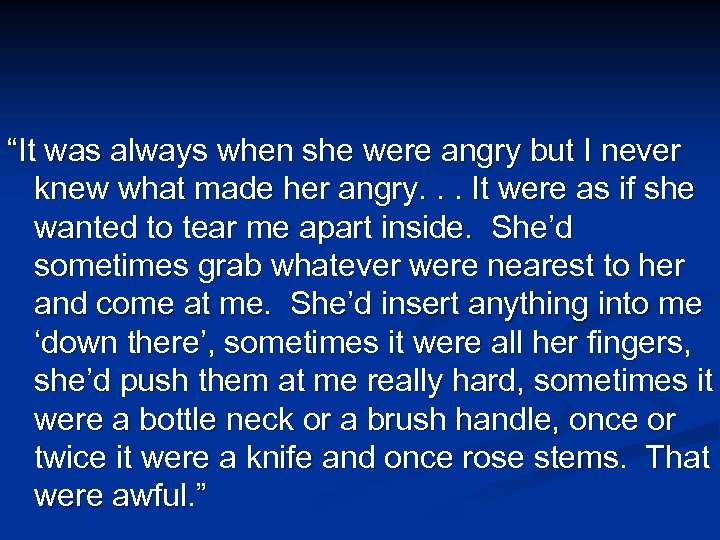 “It was always when she were angry but I never knew what made her angry. . . It were as if she wanted to tear me apart inside. She’d sometimes grab whatever were nearest to her and come at me. She’d insert anything into me ‘down there’, sometimes it were all her fingers, she’d push them at me really hard, sometimes it were a bottle neck or a brush handle, once or twice it were a knife and once rose stems. That were awful.”